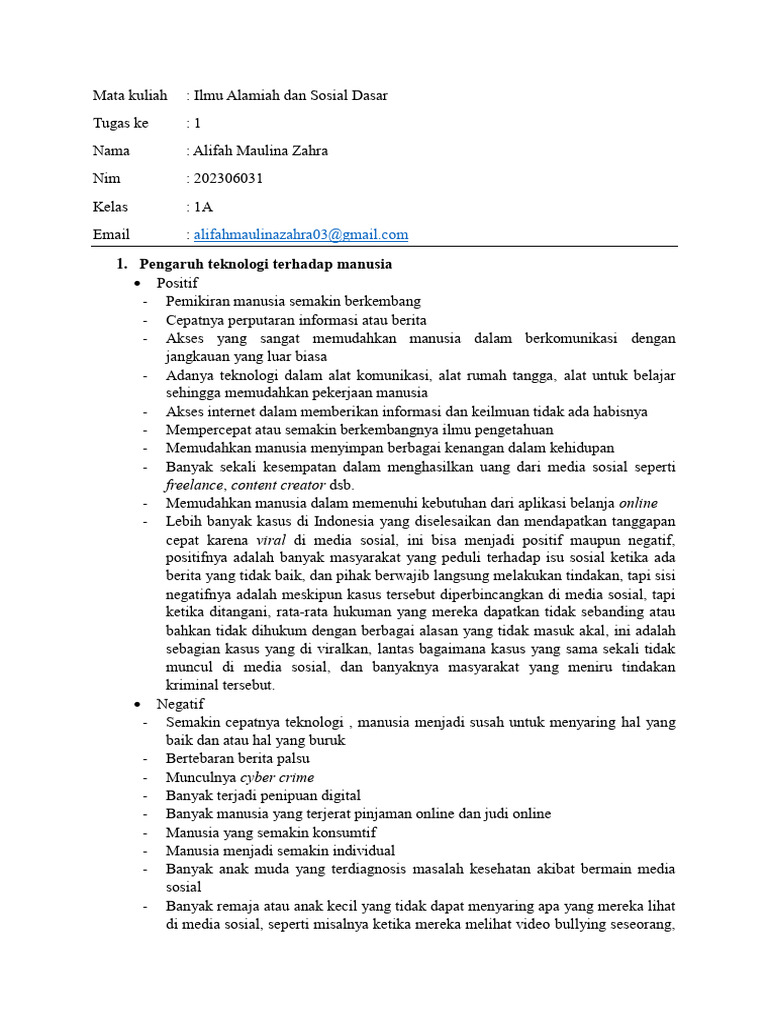 Mata kuliah : Ilmu Alamiah dan Sosial Dasar

Tugas ke : 1

Nama : Alifah Maulina Zahra

Nim : 202306031

Kelas : 1A

Email : alifahmaulinazahra03@gmail.com

1. Pengaruh teknologi terhadap manusia
• Positif
- Pemikiran manusia semakin berkembang
- Cepatnya perputaran informasi atau berita
- Akses yang sangat memudahkan manusia dalam berkomunikasi dengan jangkauan yang luar biasa
- Adanya teknologi dalam alat komunikasi, alat rumah tangga, alat untuk belajar sehingga memudahkan pekerjaan manusia
- Akses internet dalam memberikan informasi dan keilmuan tidak ada habisnya
- Mempercepat atau semakin berkembangnya ilmu pengetahuan
- Memudahkan manusia menyimpan berbagai kenangan dalam kehidupan
- Banyak sekali kesempatan dalam menghasilkan uang dari media sosial seperti freelance, content creator dsb.
- Memudahkan manusia dalam memenuhi kebutuhan dari aplikasi belanja online
- Lebih banyak kasus di Indonesia yang diselesaikan dan mendapatkan tanggapan cepat karena viral di media sosial, ini bisa menjadi positif maupun negatif, positifnya adalah banyak masyarakat yang peduli terhadap isu sosial ketika ada berita yang tidak baik, dan pihak berwajib langsung melakukan tindakan, tapi sisi negatifnya adalah meskipun kasus tersebut diperbincangkan di media sosial, tapi ketika ditangani, rata-rata hukuman yang mereka dapatkan tidak sebanding atau bahkan tidak dihukum dengan berbagai alasan yang tidak masuk akal, ini adalah sebagian kasus yang di viralkan, lantas bagaimana kasus yang sama sekali tidak muncul di media sosial, dan banyaknya masyarakat yang meniru tindakan kriminal tersebut.
• Negatif
- Semakin cepatnya teknologi , manusia menjadi susah untuk menyaring hal yang baik dan atau hal yang buruk
- Bertebaran berita palsu
- Munculnya cyber crime
- Banyak terjadi penipuan digital
- Banyak manusia yang terjerat pinjaman online dan judi online
- Manusia yang semakin konsumtif
- Manusia menjadi semakin individual
- Banyak anak muda yang terdiagnosis masalah kesehatan akibat bermain media sosial
- Banyak remaja atau anak kecil yang tidak dapat menyaring apa yang mereka lihat di media sosial, seperti misalnya ketika mereka melihat video bullying seseorang,